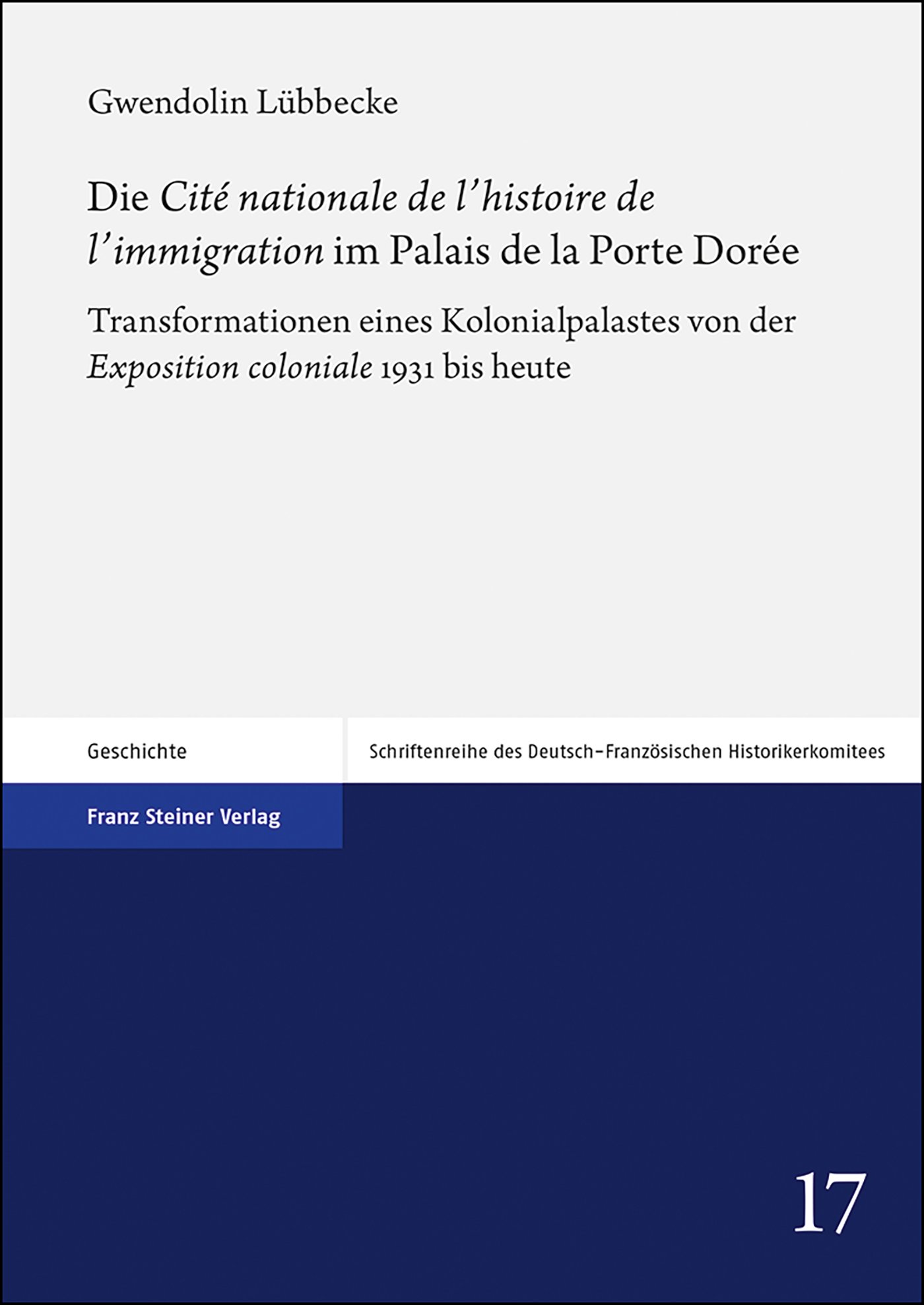 Gwendolin Lübbecke

Die Cité nationale de l'histoire de l'immigration im Palais de la Porte Dorée

Transformationen eines Kolonialpalastes von der Exposition coloniale 1931 bis heute

Geschichte

Schriftenreihe des Deutsch-Französischen Historikerkomitees

Franz Steiner Verlag

17